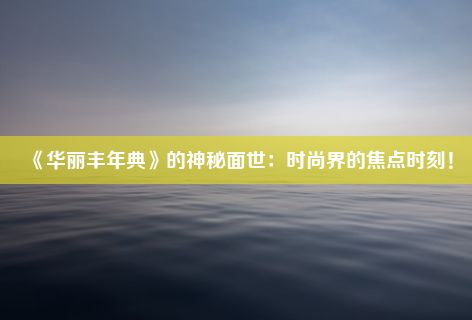 《华丽丰年典》的神秘面世：时尚界的焦点时刻！